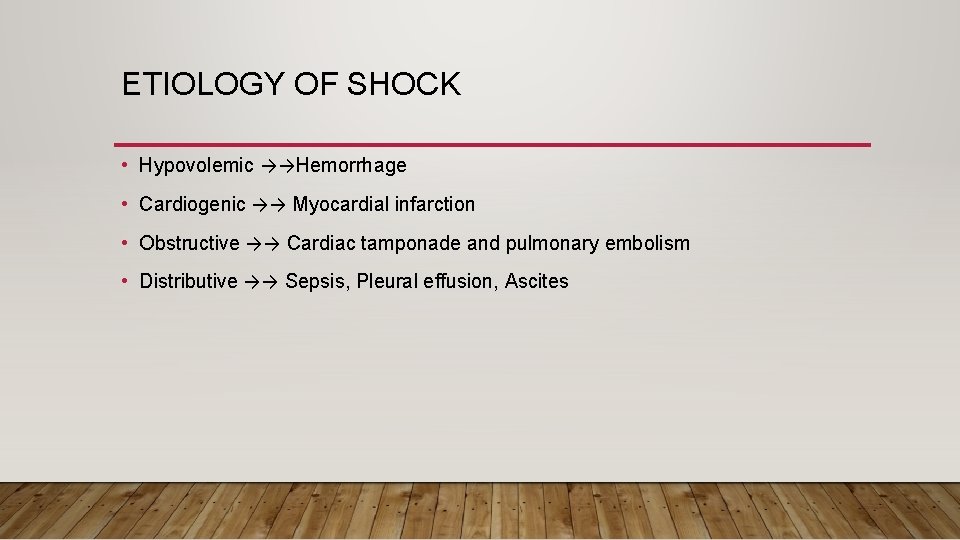 ETIOLOGY OF SHOCK

• Hypovolemic →→Hemorrhage

• Cardiogenic →→ Myocardial infarction

• Obstructive →→ Cardiac tamponade and pulmonary embolism

• Distributive →→ Sepsis, Pleural effusion, Ascites